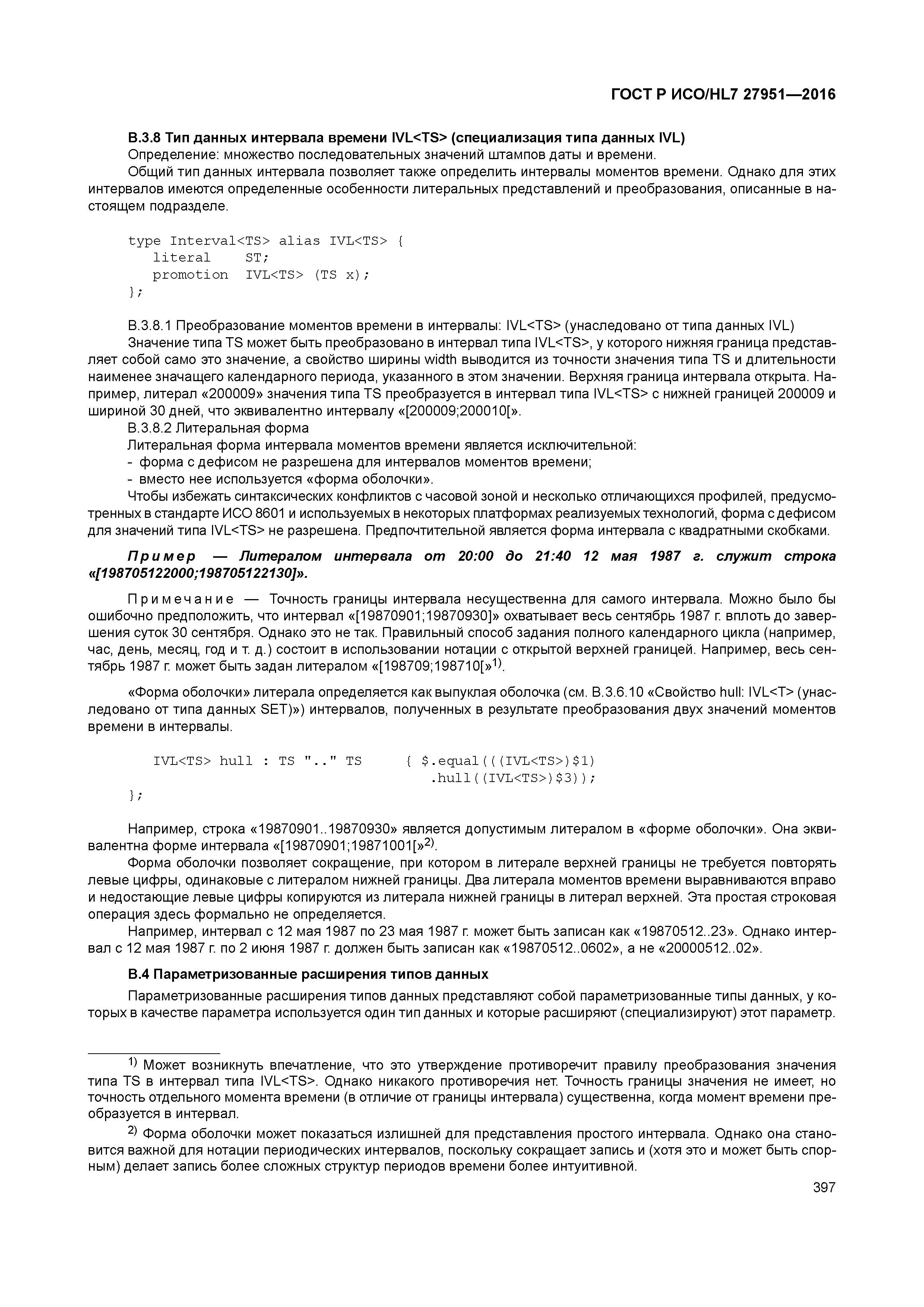 ГОСТ Р ИСО/HL7 27951—2016

В.3.8 Тип данных интервала времени IVL<TS> (специализация типа данных IVL)

Определение: множество последовательных значений штампов даты и времени.

Общий тип данных интервала позволяет также определить интервалы моментов времени. Однако для этих интервалов имеются определенные особенности литеральных представлений и преобразования, описанные в настоящем подразделе.

type Interval<TS> alias IVL<TS> {
   literal    ST;
   promotion  IVL<TS> (TS x);
};

В.3.8.1 Преобразование моментов времени в интервалы: IVL<TS> (унаследовано от типа данных IVL)

Значение типа TS может быть преобразовано в интервал типа IVL<TS>, у которого нижняя граница представляет собой само это значение, а свойство ширины width выводится из точности значения типа TS и длительности наименее значащего календарного периода, указанного в этом значении. Верхняя граница интервала открыта. Например, литерал «200009» значения типа TS преобразуется в интервал типа IVL<TS> с нижней границей 200009 и шириной 30 дней, что эквивалентно интервалу «[200009;200010[».

В.3.8.2 Литеральная форма

Литеральная форма интервала моментов времени является исключительной:

- форма с дефисом не разрешена для интервалов моментов времени;

- вместо нее используется «форма оболочки».

Чтобы избежать синтаксических конфликтов с часовой зоной и несколько отличающихся профилей, предусмотренных в стандарте ИСО 8601 и используемых в некоторых платформах реализуемых технологий, форма с дефисом для значений типа IVL<TS> не разрешена. Предпочтительной является форма интервала с квадратными скобками.

Пример — Литералом интервала от 20:00 до 21:40 12 мая 1987 г. служит строка «[198705122000;198705122130]».

Примечание — Точность границы интервала несущественна для самого интервала. Можно было бы ошибочно предположить, что интервал «[19870901;19870930]» охватывает весь сентябрь 1987 г. вплоть до завершения суток 30 сентября. Однако это не так. Правильный способ задания полного календарного цикла (например, час, день, месяц, год и т. д.) состоит в использовании нотации с открытой верхней границей. Например, весь сентябрь 1987 г. может быть задан литералом «[198709;198710[»$^{1)}$.

«Форма оболочки» литерала определяется как выпуклая оболочка (см. В.3.6.10 «Свойство hull: IVL<T> (унаследовано от типа данных SET)») интервалов, полученных в результате преобразования двух значений моментов времени в интервалы.

   IVL<TS> hull : TS ".." TS      { $.equal(((IVL<TS>)$1)
                                     .hull((IVL<TS>)$3));
};

Например, строка «19870901..19870930» является допустимым литералом в «форме оболочки». Она эквивалентна форме интервала «[19870901;19871001[»$^{2)}$.

Форма оболочки позволяет сокращение, при котором в литерале верхней границы не требуется повторять левые цифры, одинаковые с литералом нижней границы. Два литерала моментов времени выравниваются вправо и недостающие левые цифры копируются из литерала нижней границы в литерал верхней. Эта простая строковая операция здесь формально не определяется.

Например, интервал с 12 мая 1987 по 23 мая 1987 г. может быть записан как «19870512..23». Однако интервал с 12 мая 1987 г. по 2 июня 1987 г. должен быть записан как «19870512..0602», а не «20000512..02».

В.4 Параметризованные расширения типов данных

Параметризованные расширения типов данных представляют собой параметризованные типы данных, у которых в качестве параметра используется один тип данных и которые расширяют (специализируют) этот параметр.

$^{1)}$ Может возникнуть впечатление, что это утверждение противоречит правилу преобразования значения типа TS в интервал типа IVL<TS>. Однако никакого противоречия нет. Точность границы значения не имеет, но точность отдельного момента времени (в отличие от границы интервала) существенна, когда момент времени преобразуется в интервал.

$^{2)}$ Форма оболочки может показаться излишней для представления простого интервала. Однако она становится важной для нотации периодических интервалов, поскольку сокращает запись и (хотя это и может быть спорным) делает запись более сложных структур периодов времени более интуитивной.

397